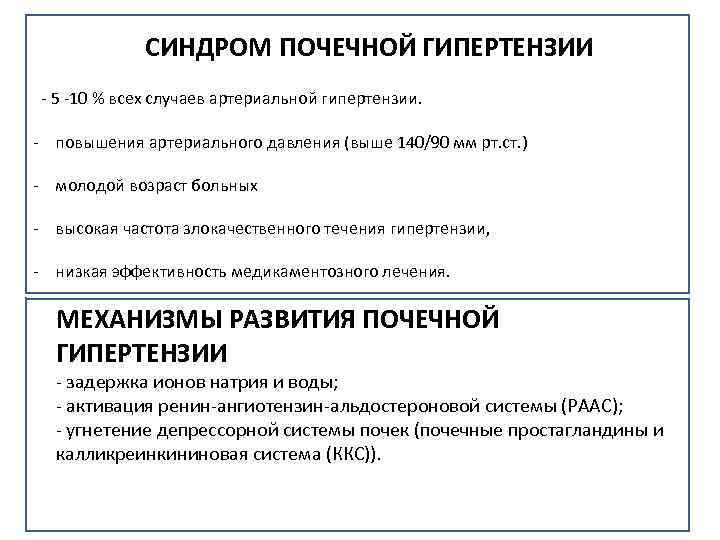 СИНДРОМ ПОЧЕЧНОЙ ГИПЕРТЕНЗИИ

- 5 -10 % всех случаев артериальной гипертензии.

- повышения артериального давления (выше 140/90 мм рт.ст.)

- молодой возраст больных

- высокая частота злокачественного течения гипертензии,

- низкая эффективность медикаментозного лечения.

МЕХАНИЗМЫ РАЗВИТИЯ ПОЧЕЧНОЙ ГИПЕРТЕНЗИИ

- задержка ионов натрия и воды;
- активация ренин-ангиотензин-альдостероновой системы (РААС);
- угнетение депрессорной системы почек (почечные простагландины и калликреинкининовая система (ККС)).